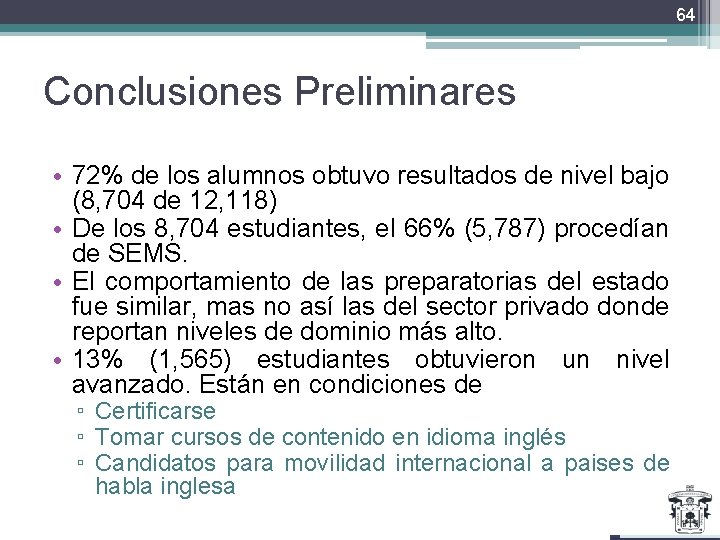 64

Conclusiones Preliminares

• 72% de los alumnos obtuvo resultados de nivel bajo (8,704 de 12,118)
• De los 8,704 estudiantes, el 66% (5,787) procedían de SEMS.
• El comportamiento de las preparatorias del estado fue similar, mas no así las del sector privado donde reportan niveles de dominio más alto.
• 13% (1,565) estudiantes obtuvieron un nivel avanzado. Están en condiciones de
▫ Certificarse
▫ Tomar cursos de contenido en idioma inglés
▫ Candidatos para movilidad internacional a paises de habla inglesa